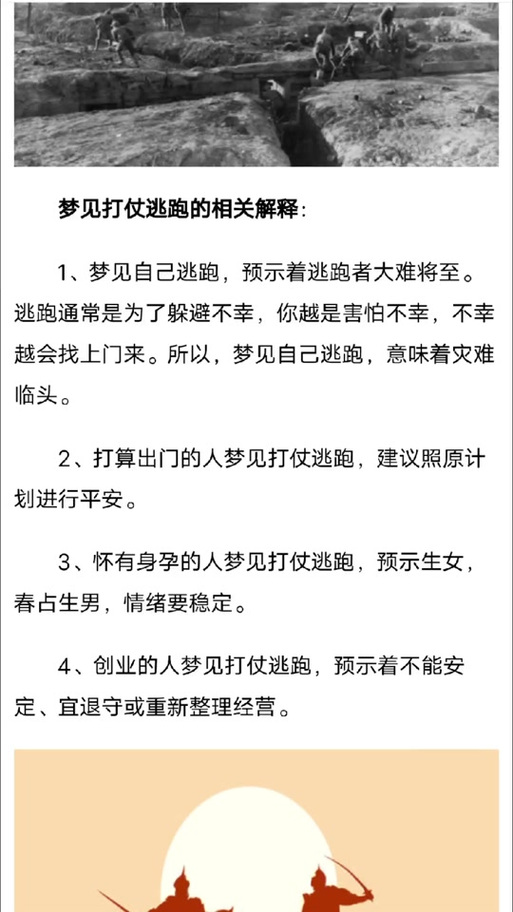 梦见打仗逃跑的相关解释：

1、梦见自己逃跑，预示着逃跑者大难将至。逃跑通常是为了躲避不幸，你越是害怕不幸，不幸越会找上门来。所以，梦见自己逃跑，意味着灾难临头。

2、打算出门的人梦见打仗逃跑，建议照原计划进行平安。

3、怀有身孕的人梦见打仗逃跑，预示生女，春占生男，情绪要稳定。

4、创业的人梦见打仗逃跑，预示着不能安定、宜退守或重新整理经营。